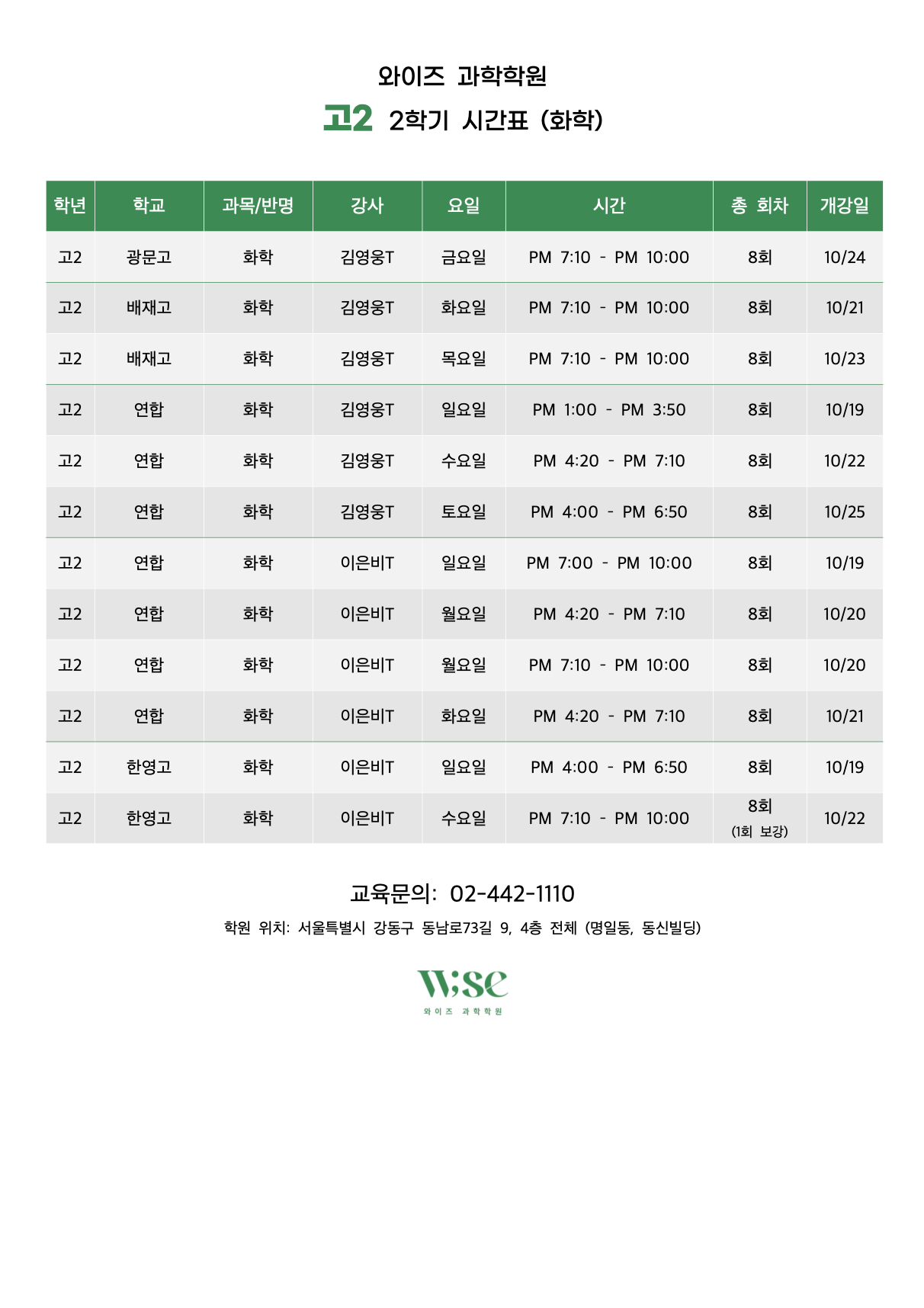 와이즈 과학학원

고2 2학기 시간표 (화학)

| 학년 | 학교 | 과목/반명 | 강사 | 요일 | 시간 | 총 회차 | 개강일 |
|---|---|---|---|---|---|---|---|
| 고2 | 광문고 | 화학 | 김영웅T | 금요일 | PM 7:10 - PM 10:00 | 8회 | 10/24 |
| 고2 | 배재고 | 화학 | 김영웅T | 화요일 | PM 7:10 - PM 10:00 | 8회 | 10/21 |
| 고2 | 배재고 | 화학 | 김영웅T | 목요일 | PM 7:10 - PM 10:00 | 8회 | 10/23 |
| 고2 | 연합 | 화학 | 김영웅T | 일요일 | PM 1:00 - PM 3:50 | 8회 | 10/19 |
| 고2 | 연합 | 화학 | 김영웅T | 수요일 | PM 4:20 - PM 7:10 | 8회 | 10/22 |
| 고2 | 연합 | 화학 | 김영웅T | 토요일 | PM 4:00 - PM 6:50 | 8회 | 10/25 |
| 고2 | 연합 | 화학 | 이은비T | 일요일 | PM 7:00 - PM 10:00 | 8회 | 10/19 |
| 고2 | 연합 | 화학 | 이은비T | 월요일 | PM 4:20 - PM 7:10 | 8회 | 10/20 |
| 고2 | 연합 | 화학 | 이은비T | 월요일 | PM 7:10 - PM 10:00 | 8회 | 10/20 |
| 고2 | 연합 | 화학 | 이은비T | 화요일 | PM 4:20 - PM 7:10 | 8회 | 10/21 |
| 고2 | 한영고 | 화학 | 이은비T | 일요일 | PM 4:00 - PM 6:50 | 8회 | 10/19 |
| 고2 | 한영고 | 화학 | 이은비T | 수요일 | PM 7:10 - PM 10:00 | 8회 (1회 보강) | 10/22 |

교육문의: 02-442-1110

학원 위치: 서울특별시 강동구 동남로73길 9, 4층 전체 (명일동, 동신빌딩)

Wise
와이즈 과학학원